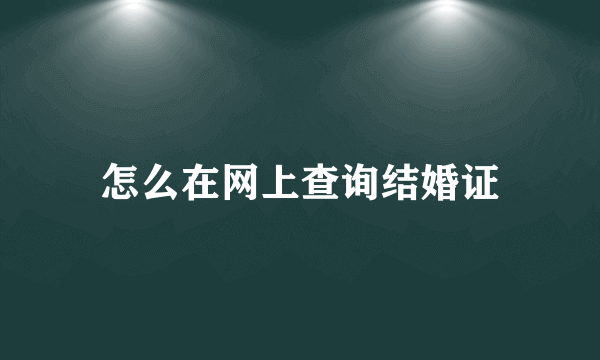 怎么在网上查询结婚证